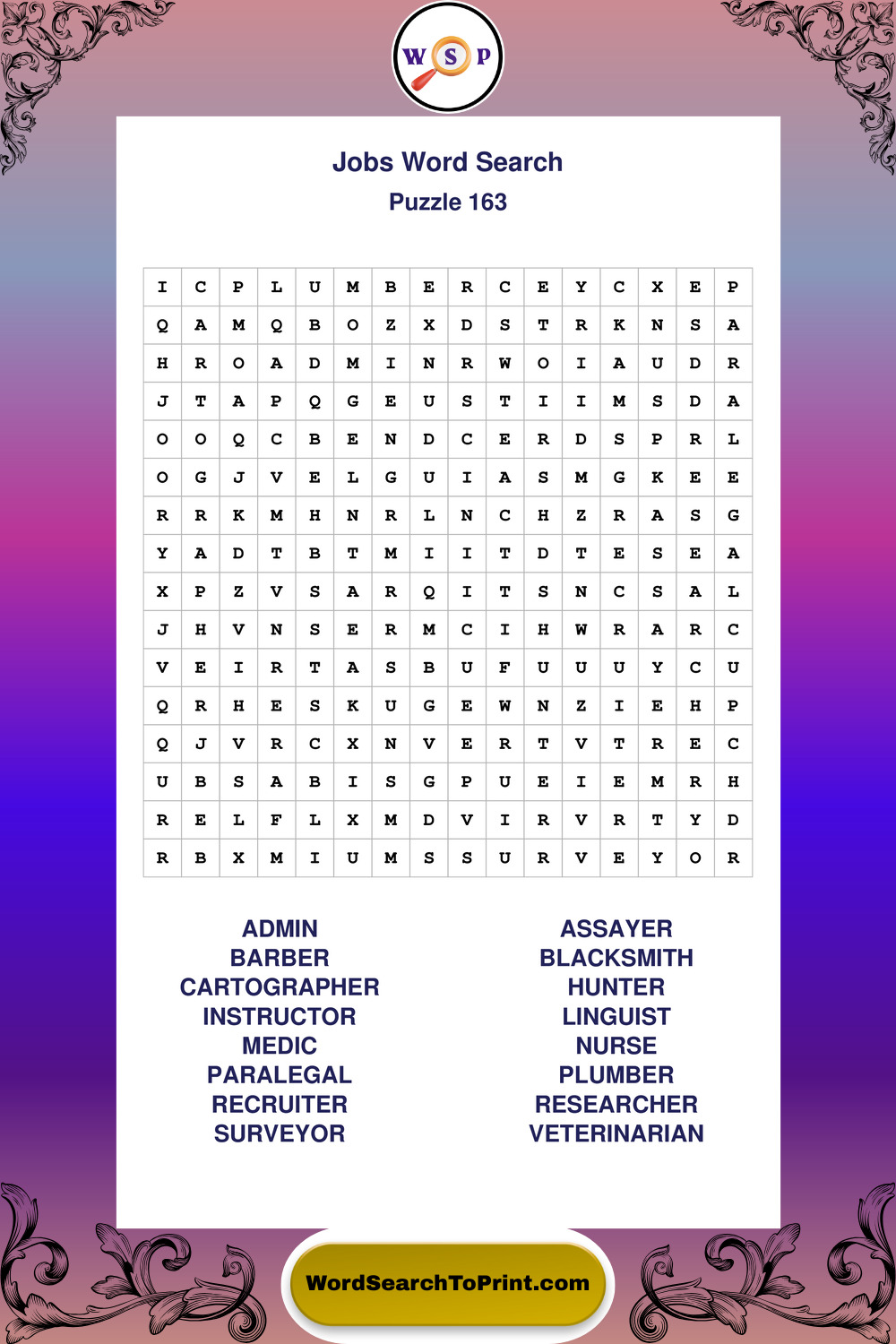 W S P

Jobs Word Search
Puzzle 163

| I | C | P | L | U | M | B | E | R | C | E | Y | C | X | E | P |
|---|---|---|---|---|---|---|---|---|---|---|---|---|---|---|---|
| Q | A | M | Q | B | O | Z | X | D | S | T | R | K | N | S | A |
| H | R | O | A | D | M | I | N | R | W | O | I | A | U | D | R |
| J | T | A | P | Q | G | E | U | S | T | I | I | M | S | D | A |
| O | O | Q | C | B | E | N | D | C | E | R | D | S | P | R | L |
| O | G | J | V | E | L | G | U | I | A | S | M | G | K | E | E |
| R | R | K | M | H | N | R | L | N | C | H | Z | R | A | S | G |
| Y | A | D | T | B | T | M | I | I | T | D | T | E | S | E | A |
| X | P | Z | V | S | A | R | Q | I | T | S | N | C | S | A | L |
| J | H | V | N | S | E | R | M | C | I | H | W | R | A | R | C |
| V | E | I | R | T | A | S | B | U | F | U | U | U | Y | C | U |
| Q | R | H | E | S | K | U | G | E | W | N | Z | I | E | H | P |
| Q | J | V | R | C | X | N | V | E | R | T | V | T | R | E | C |
| U | B | S | A | B | I | S | G | P | U | E | I | E | M | R | H |
| R | E | L | F | L | X | M | D | V | I | R | V | R | T | Y | D |
| R | B | X | M | I | U | M | S | S | U | R | V | E | Y | O | R |

ADMIN
BARBER
CARTOGRAPHER
INSTRUCTOR
MEDIC
PARALEGAL
RECRUITER
SURVEYOR

ASSAYER
BLACKSMITH
HUNTER
LINGUIST
NURSE
PLUMBER
RESEARCHER
VETERINARIAN

WordSearchToPrint.com